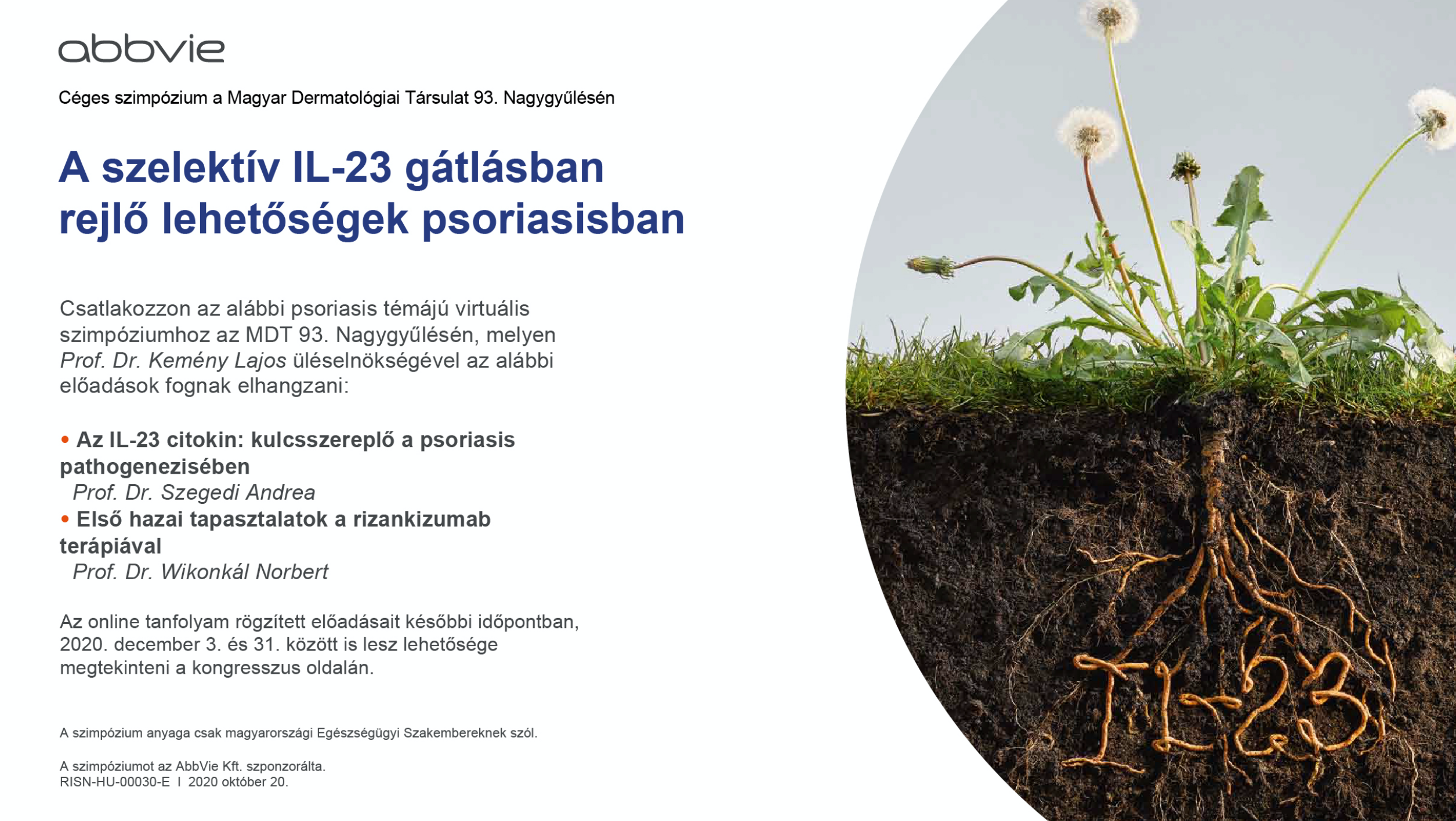 abbvie

Céges szimpózium a Magyar Dermatológiai Társulat 93. Nagygyűlésén

A szelektív IL-23 gátlásban rejlő lehetőségek psoriasisban

Csatlakozzon az alábbi psoriasis témájú virtuális szimpóziumhoz az MDT 93. Nagygyűlésén, melyen Prof. Dr. Kemény Lajos üléselnökségével az alábbi előadások fognak elhangzani:

• Az IL-23 citokin: kulcsszereplő a psoriasis pathogenezisében
Prof. Dr. Szegedi Andrea
• Első hazai tapasztalatok a rizankizumab terápiával
Prof. Dr. Wikonkál Norbert

Az online tanfolyam rögzített előadásait későbbi időpontban, 2020. december 3. és 31. között is lesz lehetősége megtekinteni a kongresszus oldalán.

A szimpózium anyaga csak magyarországi Egészségügyi Szakembereknek szól.

A szimpóziumot az AbbVie Kft. szponzorálta.
RISN-HU-00030-E I 2020 október 20.

IL-23